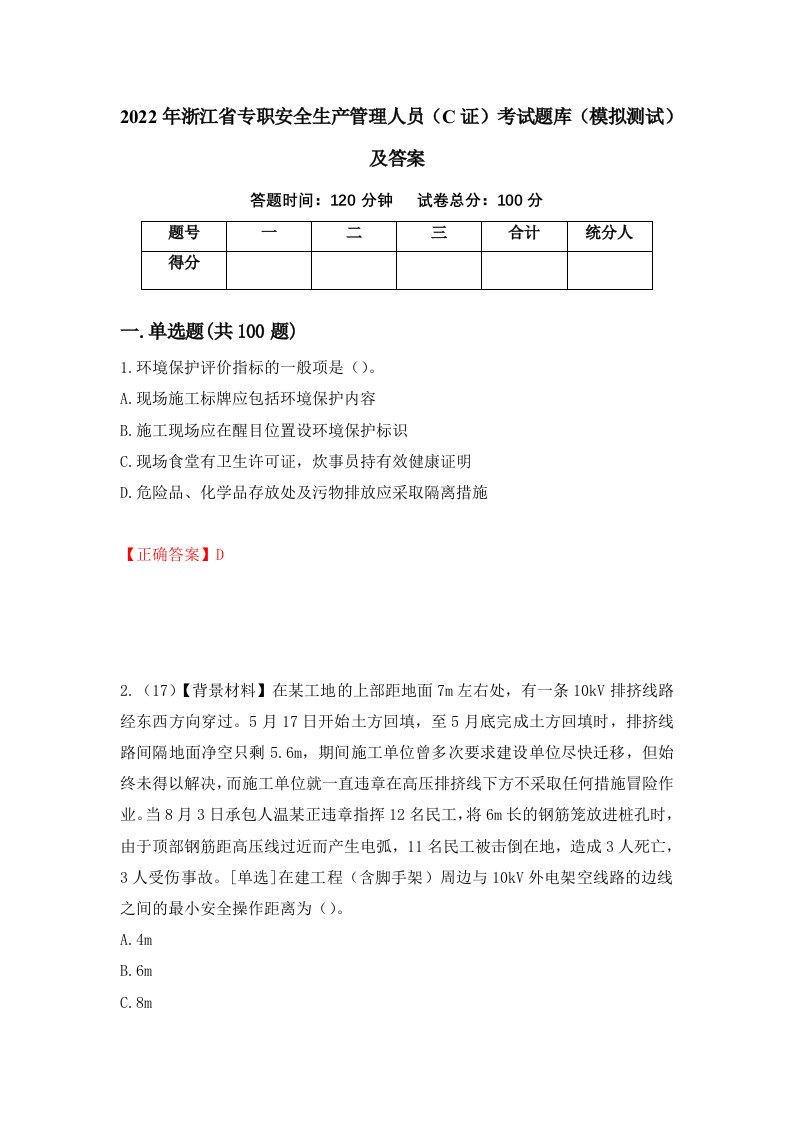 2022年浙江省专职安全生产管理人员（C证）考试题库（模拟测试）及答案

答题时间：120分钟　试卷总分：100分

| 题号 | 一 | 二 | 三 | 合计 | 统分人 |
|---|---|---|---|---|---|
| 得分 | | | | | |

一.单选题(共100题)

1.环境保护评价指标的一般项是（）。

A.现场施工标牌应包括环境保护内容

B.施工现场应在醒目位置设环境保护标识

C.现场食堂有卫生许可证，炊事员持有效健康证明

D.危险品、化学品存放处及污物排放应采取隔离措施

【正确答案】D

2.（17）【背景材料】在某工地的上部距地面7m左右处，有一条10kV排挤线路经东西方向穿过。5月17日开始土方回填，至5月底完成土方回填时，排挤线路间隔地面净空只剩5.6m，期间施工单位曾多次要求建设单位尽快迁移，但始终未得以解决，而施工单位就一直违章在高压排挤线下方不采取任何措施冒险作业。当8月3日承包人温某正违章指挥12名民工，将6m长的钢筋笼放进桩孔时，由于顶部钢筋距高压线过近而产生电弧，11名民工被击倒在地，造成3人死亡，3人受伤事故。[单选]在建工程（含脚手架）周边与10kV外电架空线路的边线之间的最小安全操作距离为（）。

A.4m

B.6m

C.8m